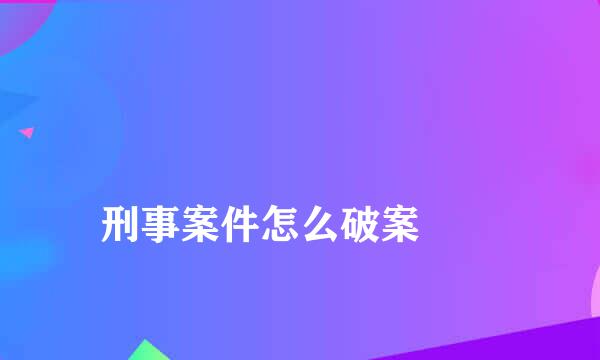 刑事案件怎么破案